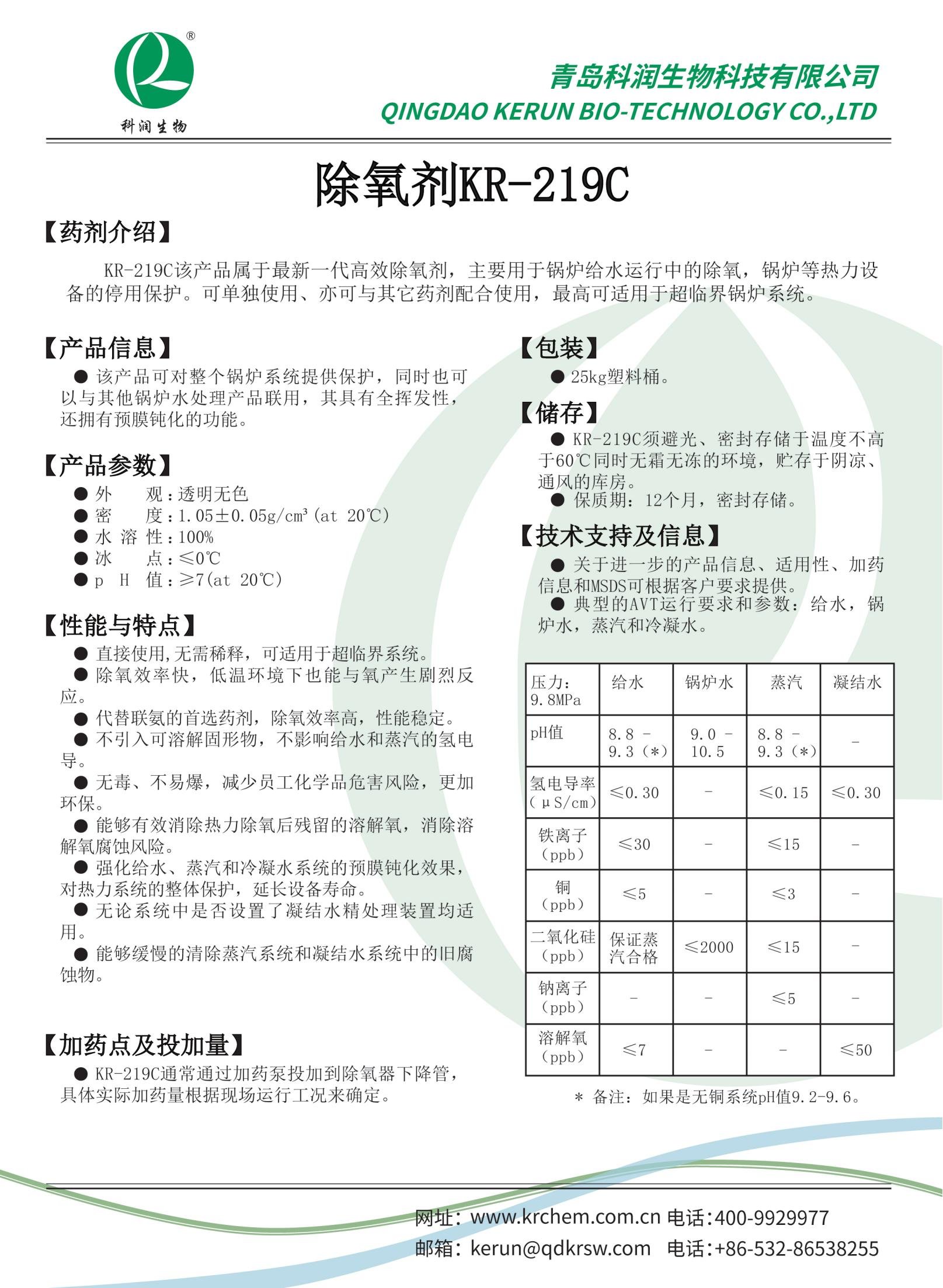 ®
科润生物

青岛科润生物科技有限公司
QINGDAO KERUN BIO-TECHNOLOGY CO.,LTD

除氧剂KR-219C

【药剂介绍】

KR-219C该产品属于最新一代高效除氧剂，主要用于锅炉给水运行中的除氧，锅炉等热力设备的停用保护。可单独使用、亦可与其它药剂配合使用，最高可适用于超临界锅炉系统。

【产品信息】

● 该产品可对整个锅炉系统提供保护，同时也可以与其他锅炉水处理产品联用，其具有全挥发性，还拥有预膜钝化的功能。

【产品参数】

● 外　　观：透明无色
● 密　　度：1.05±0.05g/cm³(at 20℃)
● 水 溶 性：100%
● 冰　　点：≤0℃
● p　H　值：≥7(at 20℃)

【性能与特点】

● 直接使用,无需稀释，可适用于超临界系统。
● 除氧效率快，低温环境下也能与氧产生剧烈反应。
● 代替联氨的首选药剂，除氧效率高，性能稳定。
● 不引入可溶解固形物，不影响给水和蒸汽的氢电导。
● 无毒、不易爆，减少员工化学品危害风险，更加环保。
● 能够有效消除热力除氧后残留的溶解氧，消除溶解氧腐蚀风险。
● 强化给水、蒸汽和冷凝水系统的预膜钝化效果，对热力系统的整体保护，延长设备寿命。
● 无论系统中是否设置了凝结水精处理装置均适用。
● 能够缓慢的清除蒸汽系统和凝结水系统中的旧腐蚀物。

【加药点及投加量】

● KR-219C通常通过加药泵投加到除氧器下降管，具体实际加药量根据现场运行工况来确定。

【包装】

● 25kg塑料桶。

【储存】

● KR-219C须避光、密封存储于温度不高于60℃同时无霜无冻的环境，贮存于阴凉、通风的库房。
● 保质期：12个月，密封存储。

【技术支持及信息】

● 关于进一步的产品信息、适用性、加药信息和MSDS可根据客户要求提供。
● 典型的AVT运行要求和参数：给水，锅炉水，蒸汽和冷凝水。

| 压力：9.8MPa | 给水 | 锅炉水 | 蒸汽 | 凝结水 |
|---|---|---|---|---|
| pH值 | 8.8 - 9.3（*） | 9.0 - 10.5 | 8.8 - 9.3（*） | - |
| 氢电导率（μS/cm） | ≤0.30 | - | ≤0.15 | ≤0.30 |
| 铁离子（ppb） | ≤30 | - | ≤15 | - |
| 铜（ppb） | ≤5 | - | ≤3 | - |
| 二氧化硅（ppb） | 保证蒸汽合格 | ≤2000 | ≤15 | - |
| 钠离子（ppb） | - | - | ≤5 | - |
| 溶解氧（ppb） | ≤7 | - | - | ≤50 |

* 备注：如果是无铜系统pH值9.2-9.6。

网址：www.krchem.com.cn 电话:400-9929977
邮箱：kerun@qdkrsw.com 电话:+86-532-86538255